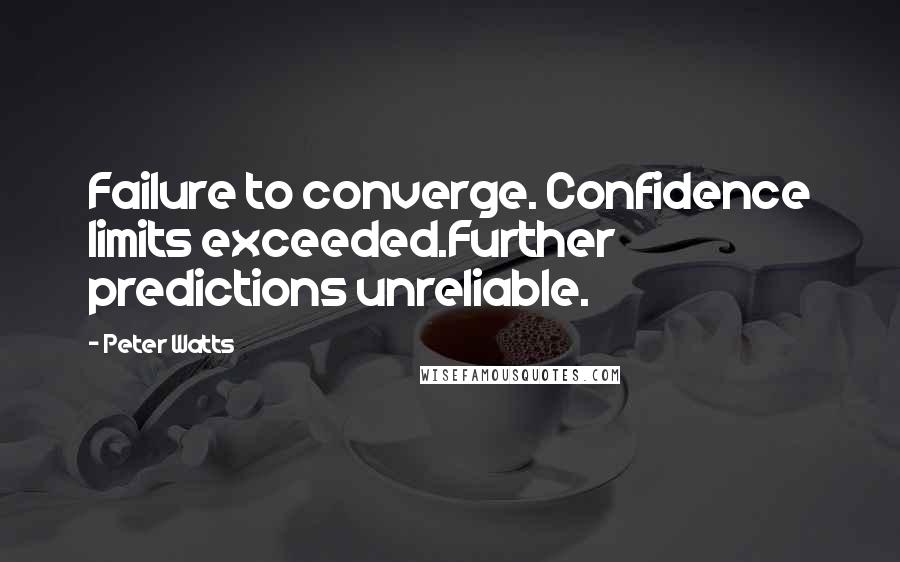 Failure to converge. Confidence limits exceeded.Further predictions unreliable.

- Peter Watts

WISEFAMOUSQUOTES.COM